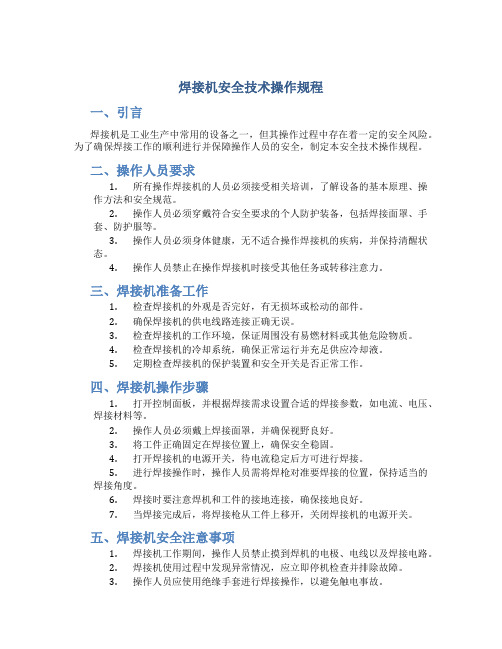 焊接机安全技术操作规程

一、引言

焊接机是工业生产中常用的设备之一，但其操作过程中存在着一定的安全风险。为了确保焊接工作的顺利进行并保障操作人员的安全，制定本安全技术操作规程。

二、操作人员要求

1. 所有操作焊接机的人员必须接受相关培训，了解设备的基本原理、操作方法和安全规范。
2. 操作人员必须穿戴符合安全要求的个人防护装备，包括焊接面罩、手套、防护服等。
3. 操作人员必须身体健康，无不适合操作焊接机的疾病，并保持清醒状态。
4. 操作人员禁止在操作焊接机时接受其他任务或转移注意力。

三、焊接机准备工作

1. 检查焊接机的外观是否完好，有无损坏或松动的部件。
2. 确保焊接机的供电线路连接正确无误。
3. 检查焊接机的工作环境，保证周围没有易燃材料或其他危险物质。
4. 检查焊接机的冷却系统，确保正常运行并充足供应冷却液。
5. 定期检查焊接机的保护装置和安全开关是否正常工作。

四、焊接机操作步骤

1. 打开控制面板，并根据焊接需求设置合适的焊接参数，如电流、电压、焊接材料等。
2. 操作人员必须戴上焊接面罩，并确保视野良好。
3. 将工件正确固定在焊接位置上，确保安全稳固。
4. 打开焊接机的电源开关，待电流稳定后方可进行焊接。
5. 进行焊接操作时，操作人员需将焊枪对准要焊接的位置，保持适当的焊接角度。
6. 焊接时要注意焊机和工件的接地连接，确保接地良好。
7. 当焊接完成后，将焊接枪从工件上移开，关闭焊接机的电源开关。

五、焊接机安全注意事项

1. 焊接机工作期间，操作人员禁止摸到焊机的电极、电线以及焊接电路。
2. 焊接机使用过程中发现异常情况，应立即停机检查并排除故障。
3. 操作人员应使用绝缘手套进行焊接操作，以避免触电事故。